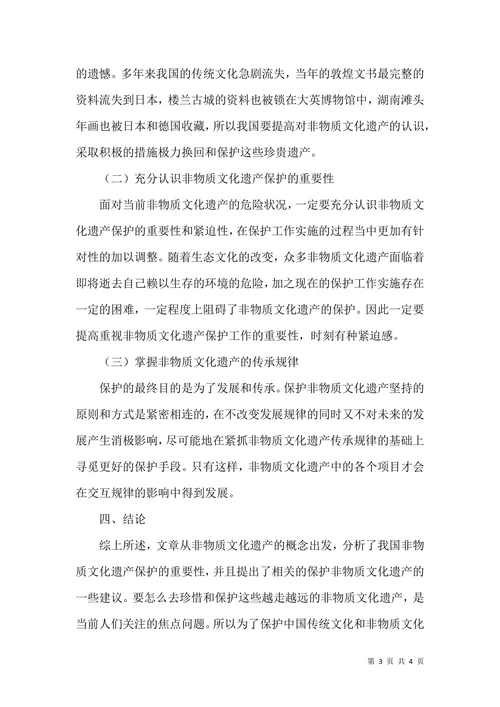 的遗憾。多年来我国的传统文化急剧流失，当年的敦煌文书最完整的资料流失到日本，楼兰古城的资料也被锁在大英博物馆中，湖南滩头年画也被日本和德国收藏，所以我国要提高对非物质文化遗产的认识，采取积极的措施极力换回和保护这些珍贵遗产。

（二）充分认识非物质文化遗产保护的重要性

面对当前非物质文化遗产的危险状况，一定要充分认识非物质文化遗产保护的重要性和紧迫性，在保护工作实施的过程当中更加有针对性的加以调整。随着生态文化的改变，众多非物质文化遗产面临着即将逝去自己赖以生存的环境的危险，加之现在的保护工作实施存在一定的困难，一定程度上阻碍了非物质文化遗产的保护。因此一定要提高重视非物质文化遗产保护工作的重要性，时刻有种紧迫感。

（三）掌握非物质文化遗产的传承规律

保护的最终目的是为了发展和传承。保护非物质文化遗产坚持的原则和方式是紧密相连的，在不改变发展规律的同时又不对未来的发展产生消极影响，尽可能地在紧抓非物质文化遗产传承规律的基础上寻觅更好的保护手段。只有这样，非物质文化遗产中的各个项目才会在交互规律的影响中得到发展。

四、结论

综上所述，文章从非物质文化遗产的概念出发，分析了我国非物质文化遗产保护的重要性，并且提出了相关的保护非物质文化遗产的一些建议。要怎么去珍惜和保护这些越走越远的非物质文化遗产，是当前人们关注的焦点问题。所以为了保护中国传统文化和非物质文化

第 3 页 共 4 页